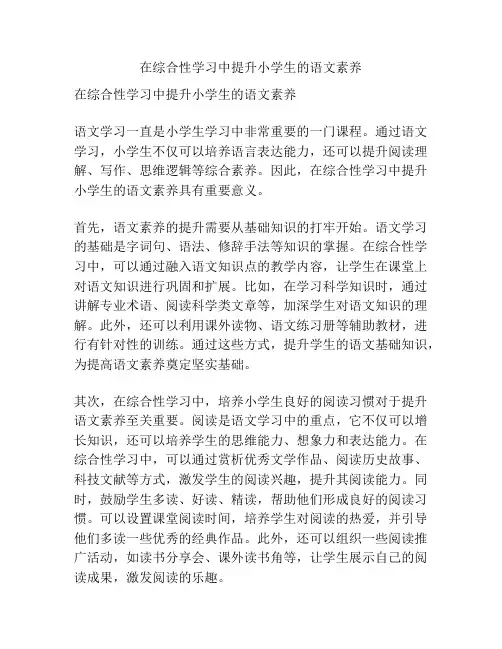 在综合性学习中提升小学生的语文素养

在综合性学习中提升小学生的语文素养

语文学习一直是小学生学习中非常重要的一门课程。通过语文学习，小学生不仅可以培养语言表达能力，还可以提升阅读理解、写作、思维逻辑等综合素养。因此，在综合性学习中提升小学生的语文素养具有重要意义。

首先，语文素养的提升需要从基础知识的打牢开始。语文学习的基础是字词句、语法、修辞手法等知识的掌握。在综合性学习中，可以通过融入语文知识点的教学内容，让学生在课堂上对语文知识进行巩固和扩展。比如，在学习科学知识时，通过讲解专业术语、阅读科学类文章等，加深学生对语文知识的理解。此外，还可以利用课外读物、语文练习册等辅助教材，进行有针对性的训练。通过这些方式，提升学生的语文基础知识，为提高语文素养奠定坚实基础。

其次，在综合性学习中，培养小学生良好的阅读习惯对于提升语文素养至关重要。阅读是语文学习中的重点，它不仅可以增长知识，还可以培养学生的思维能力、想象力和表达能力。在综合性学习中，可以通过赏析优秀文学作品、阅读历史故事、科技文献等方式，激发学生的阅读兴趣，提升其阅读能力。同时，鼓励学生多读、好读、精读，帮助他们形成良好的阅读习惯。可以设置课堂阅读时间，培养学生对阅读的热爱，并引导他们多读一些优秀的经典作品。此外，还可以组织一些阅读推广活动，如读书分享会、课外读书角等，让学生展示自己的阅读成果，激发阅读的乐趣。